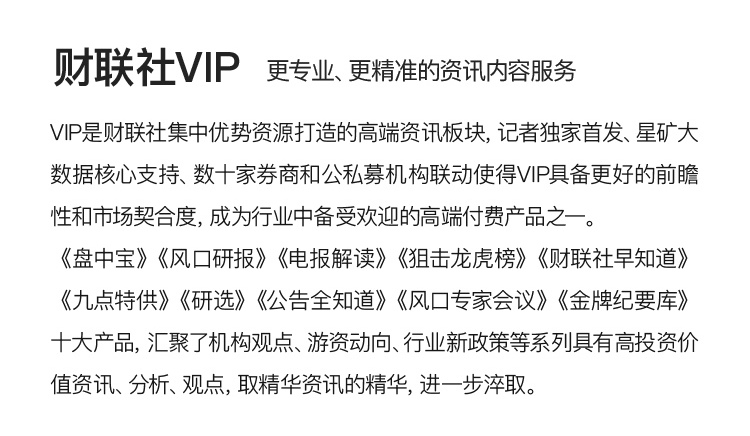 财联社VIP 更专业、更精准的资讯内容服务

VIP是财联社集中优势资源打造的高端资讯板块，记者独家首发、星矿大数据核心支持、数十家券商和公私募机构联动使得VIP具备更好的前瞻性和市场契合度，成为行业中备受欢迎的高端付费产品之一。
《盘中宝》《风口研报》《电报解读》《狙击龙虎榜》《财联社早知道》《九点特供》《研选》《公告全知道》《风口专家会议》《金牌纪要库》十大产品，汇聚了机构观点、游资动向、行业新政策等系列具有高投资价值资讯、分析、观点，取精华资讯的精华，进一步淬取。